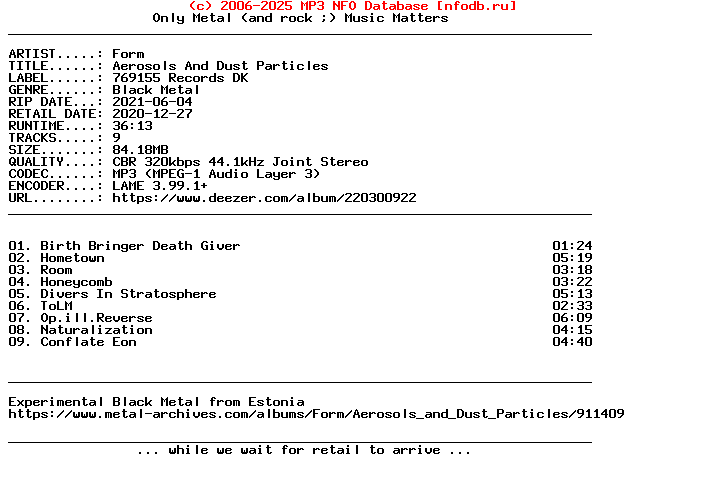 (c) 2006-2025 MP3 NFO Database [nfodb.ru]
Only Metal (and rock ;) Music Matters

ARTIST.....: Form
TITLE......: Aerosols And Dust Particles
LABEL......: 769155 Records DK
GENRE......: Black Metal
RIP DATE...: 2021-06-04
RETAIL DATE: 2020-12-27
RUNTIME....: 36:13
TRACKS.....: 9
SIZE.......: 84.18MB
QUALITY....: CBR 320kbps 44.1kHz Joint Stereo
CODEC......: MP3 (MPEG-1 Audio Layer 3)
ENCODER....: LAME 3.99.1+
URL........: https://www.deezer.com/album/220300922

| | |
|---|---|
| 01. Birth Bringer Death Giver | 01:24 |
| 02. Hometown | 05:19 |
| 03. Room | 03:18 |
| 04. Honeycomb | 03:22 |
| 05. Divers In Stratosphere | 05:13 |
| 06. ToLM | 02:33 |
| 07. Op.ill.Reverse | 06:09 |
| 08. Naturalization | 04:15 |
| 09. Conflate Eon | 04:40 |

Experimental Black Metal from Estonia
https://www.metal-archives.com/albums/Form/Aerosols_and_Dust_Particles/911409

... while we wait for retail to arrive ...